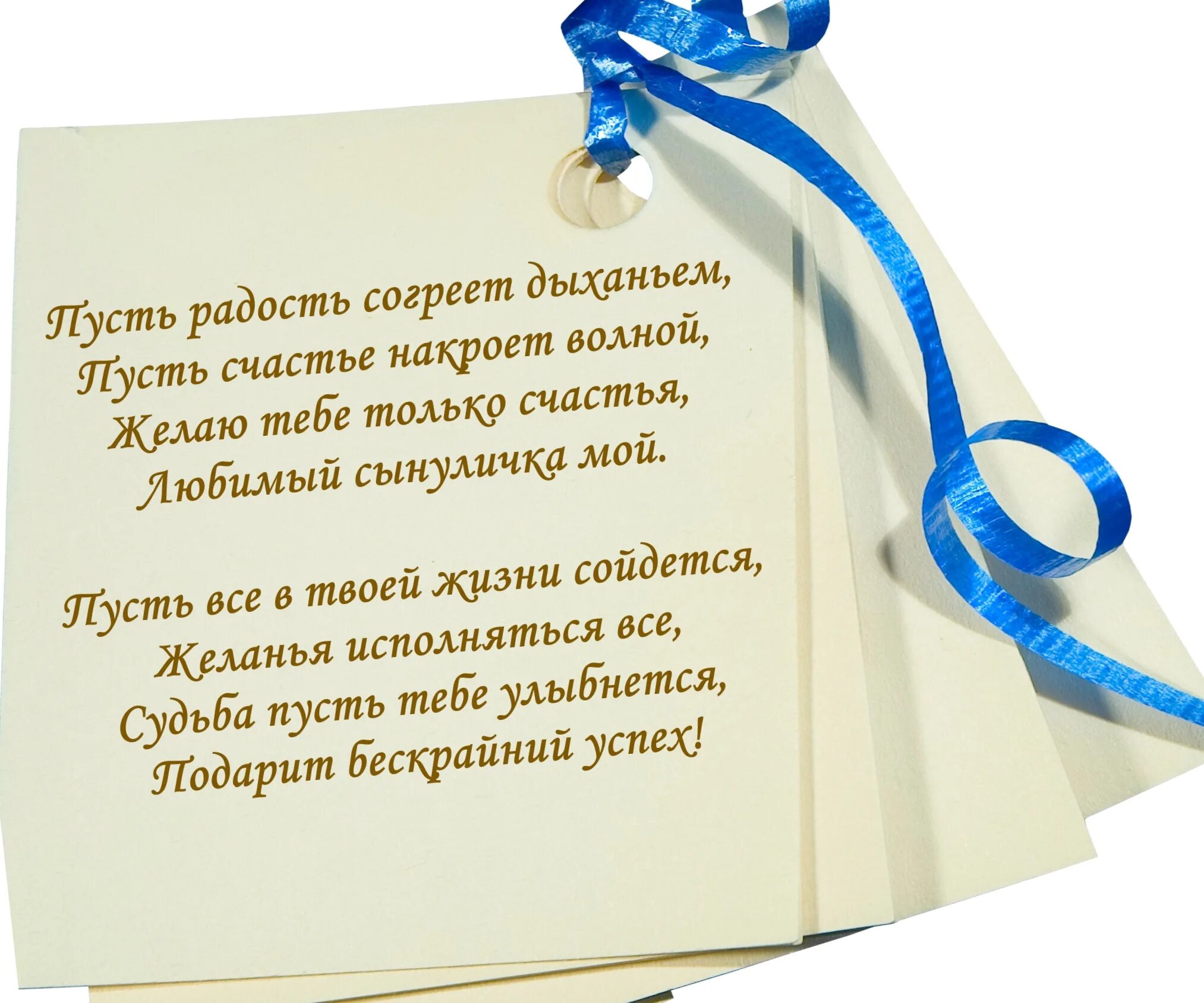 Пусть радость согреет дыханьем,
Пусть счастье накроет волной,
Желаю тебе только счастья,
Любимый сынуличка мой.

Пусть все в твоей жизни сойдется,
Желанья исполняться все,
Судьба пусть тебе улыбнется,
Подарит бескрайний успех!